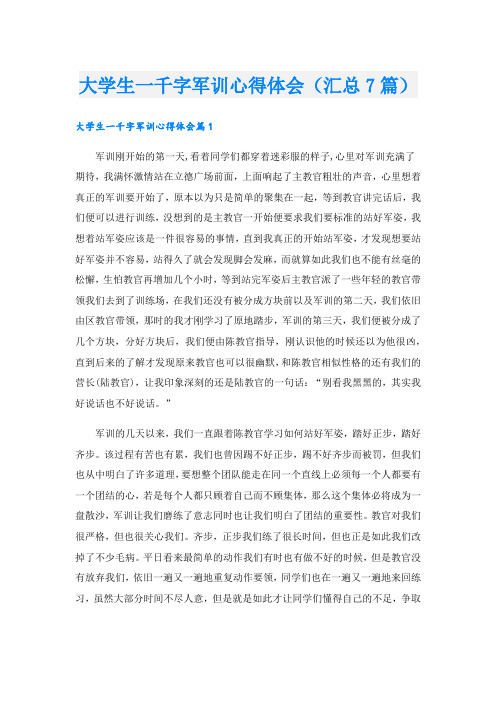 大学生一千字军训心得体会（汇总7篇）

大学生一千字军训心得体会篇1

军训刚开始的第一天,看着同学们都穿着迷彩服的样子,心里对军训充满了期待，我满怀激情站在立德广场前面，上面响起了主教官粗壮的声音，心里想着真正的军训要开始了，原本以为只是简单的聚集在一起，等到教官讲完话后，我们便可以进行训练，没想到的是主教官一开始便要求我们要标准的站好军姿，我想着站军姿应该是一件很容易的事情，直到我真正的开始站军姿，才发现想要站好军姿并不容易，站得久了就会发现脚会发麻，而就算如此我们也不能有丝毫的松懈，生怕教官再增加几个小时，等到站完军姿后主教官派了一些年轻的教官带领我们去到了训练场，在我们还没有被分成方块前以及军训的第二天，我们依旧由区教官带领，那时的我才刚学习了原地踏步，军训的第三天，我们便被分成了几个方块，分好方块后，我们便由陈教官指导，刚认识他的时候还以为他很凶，直到后来的了解才发现原来教官也可以很幽默，和陈教官相似性格的还有我们的营长(陆教官)，让我印象深刻的还是陆教官的一句话：“别看我黑黑的，其实我好说话也不好说话。”

军训的几天以来，我们一直跟着陈教官学习如何站好军姿，踏好正步，踏好齐步。该过程有苦也有累，我们也曾因踢不好正步，踢不好齐步而被罚，但我们也从中明白了许多道理，要想整个团队能走在同一个直线上必须每一个人都要有一个团结的心，若是每个人都只顾着自己而不顾集体，那么这个集体必将成为一盘散沙，军训让我们磨练了意志同时也让我们明白了团结的重要性。教官对我们很严格，但也很关心我们。齐步，正步我们练了很长时间，但也正是如此我们改掉了不少毛病。平日看来最简单的动作我们有时也有做不好的时候，但是教官没有放弃我们，依旧一遍又一遍地重复动作要领，同学们也在一遍又一遍地来回练习，虽然大部分时间不尽人意，但是就是如此才让同学们懂得自己的不足，争取